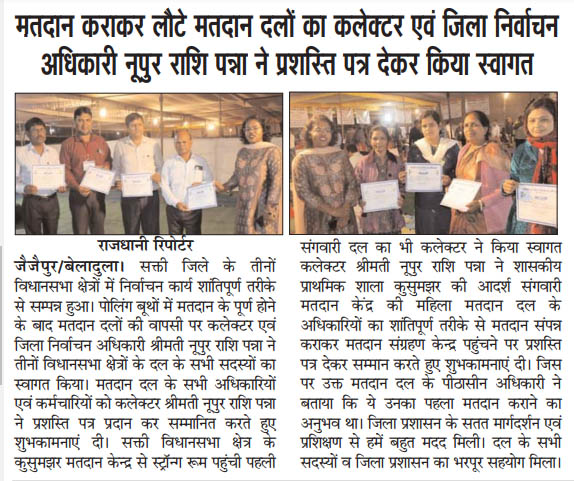 मतदान कराकर लौटे मतदान दलों का कलेक्टर एवं जिला निर्वाचन अधिकारी नूपुर राशि पन्ना ने प्रशस्ति पत्र देकर किया स्वागत

राजधानी रिपोर्टर

जैजैपुर/बेलादुला। सक्ती जिले के तीनों विधानसभा क्षेत्रों में निर्वाचन कार्य शांतिपूर्ण तरीके से सम्पन्न हुआ। पोलिंग बूथों में मतदान के पूर्ण होने के बाद मतदान दलों की वापसी पर कलेक्टर एवं जिला निर्वाचन अधिकारी श्रीमती नूपुर राशि पन्ना ने तीनों विधानसभा क्षेत्रों के दल के सभी सदस्यों का स्वागत किया। मतदान दल के सभी अधिकारियों एवं कर्मचारियों को कलेक्टर श्रीमती नूपुर राशि पन्ना ने प्रशस्ति पत्र प्रदान कर सम्मानित करते हुए शुभकामनाएं दी। सक्ती विधानसभा क्षेत्र के कुसुमझर मतदान केन्द्र से स्ट्रॉन्ग रूम पहुंची पहली संगवारी दल का भी कलेक्टर ने किया स्वागत

कलेक्टर श्रीमती नूपुर राशि पन्ना ने शासकीय प्राथमिक शाला कुसुमझर की आदर्श संगवारी मतदान केंद्र की महिला मतदान दल के अधिकारियों का शांतिपूर्ण तरीके से मतदान संपन्न कराकर मतदान संग्रहण केन्द्र पहुंचने पर प्रशस्ति पत्र देकर सम्मान करते हुए शुभकामनाएं दी। जिस पर उक्त मतदान दल के पीठासीन अधिकारी ने बताया कि ये उनका पहला मतदान कराने का अनुभव था। जिला प्रशासन के सतत मार्गदर्शन एवं प्रशिक्षण से हमें बहुत मदद मिली। दल के सभी सदस्यों व जिला प्रशासन का भरपूर सहयोग मिला।